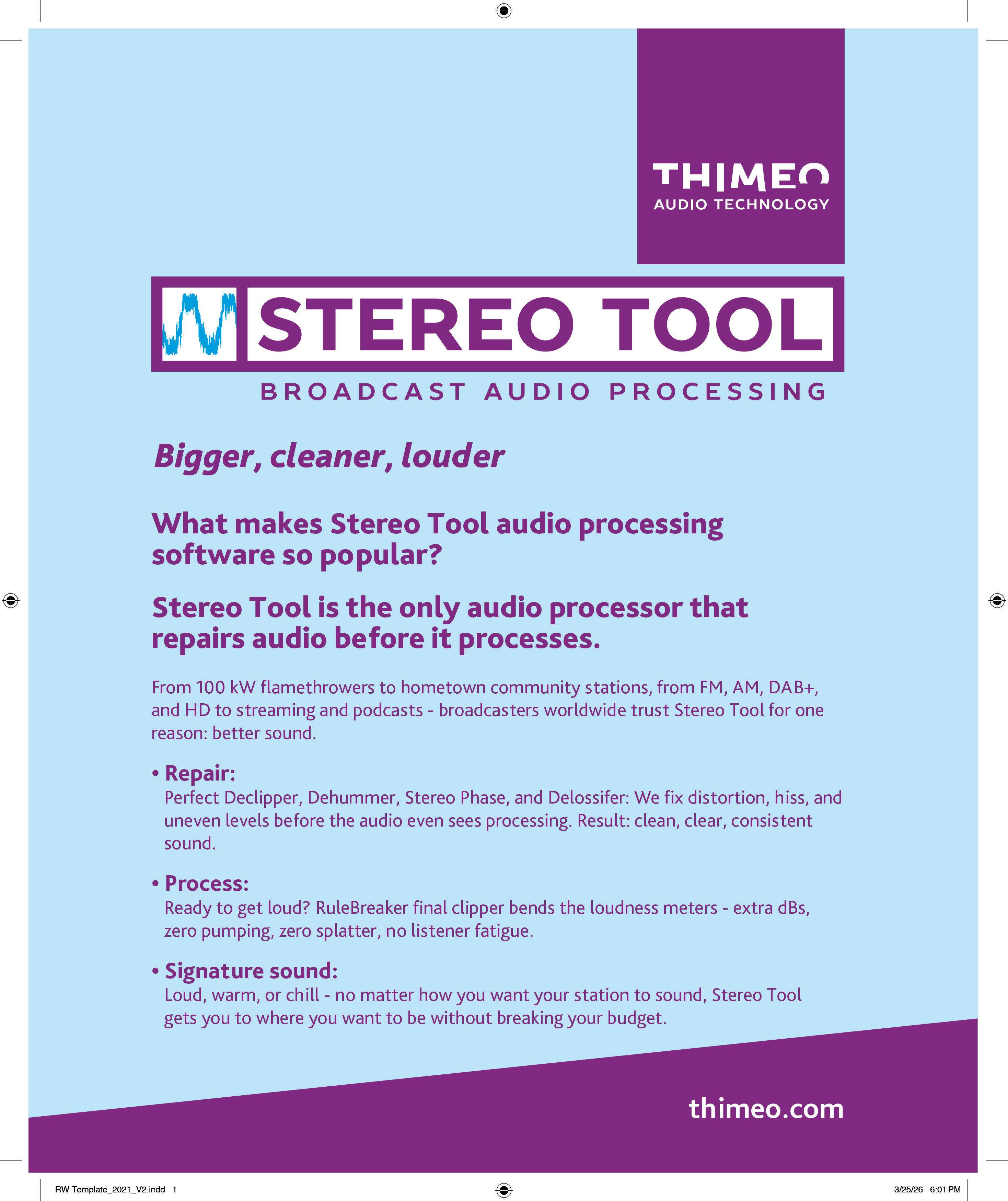 THIMEO
AUDIO TECHNOLOGY

STEREO TOOL

BROADCAST AUDIO PROCESSING

Bigger, cleaner, louder

What makes Stereo Tool audio processing software so popular?

Stereo Tool is the only audio processor that repairs audio before it processes.

From 100 kW flamethrowers to hometown community stations, from FM, AM, DAB+, and HD to streaming and podcasts - broadcasters worldwide trust Stereo Tool for one reason: better sound.

• Repair:
Perfect Declipper, Dehummer, Stereo Phase, and Delossifer: We fix distortion, hiss, and uneven levels before the audio even sees processing. Result: clean, clear, consistent sound.

• Process:
Ready to get loud? RuleBreaker final clipper bends the loudness meters - extra dBs, zero pumping, zero splatter, no listener fatigue.

• Signature sound:
Loud, warm, or chill - no matter how you want your station to sound, Stereo Tool gets you to where you want to be without breaking your budget.

thimeo.com

RW Template_2021_V2.indd 1

3/25/26 6:01 PM